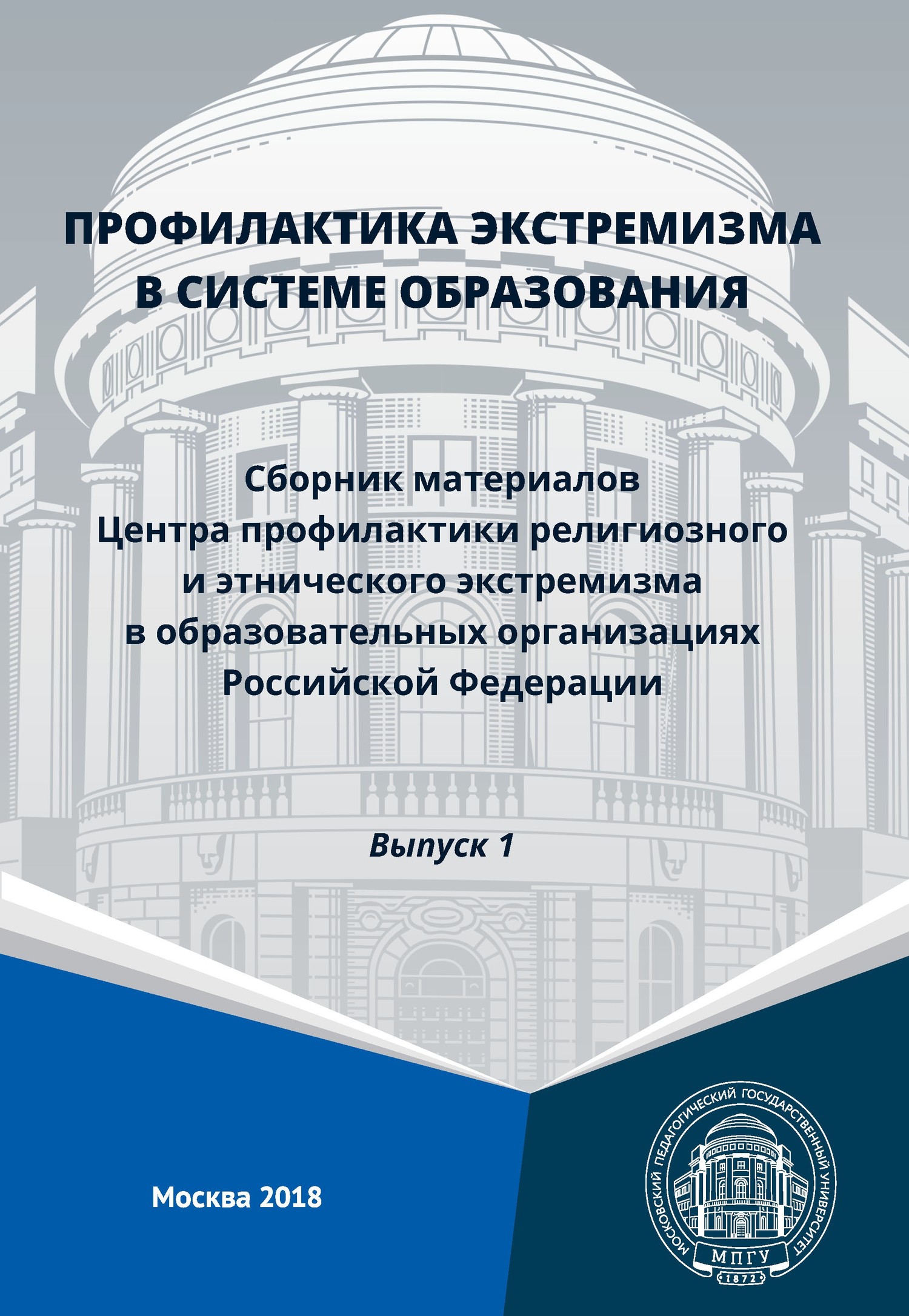 ПРОФИЛАКТИКА ЭКСТРЕМИЗМА В СИСТЕМЕ ОБРАЗОВАНИЯ

Сборник материалов Центра профилактики религиозного и этнического экстремизма в образовательных организациях Российской Федерации

Выпуск 1

Москва 2018

МОСКОВСКИЙ ПЕДАГОГИЧЕСКИЙ ГОСУДАРСТВЕННЫЙ УНИВЕРСИТЕТ
МПГУ
1872